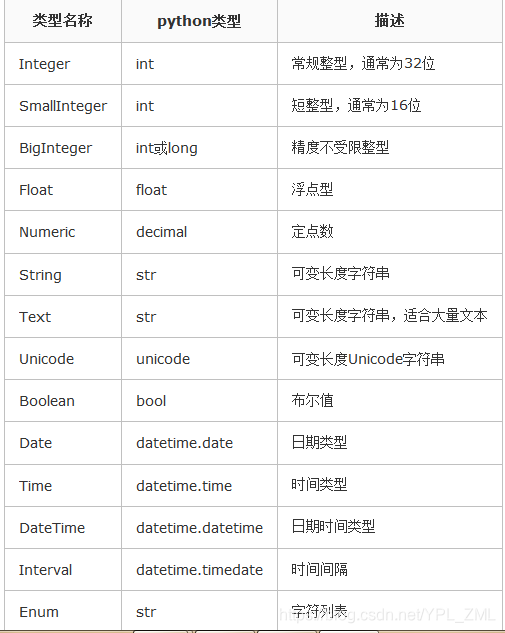 | 类型名称 | python类型 | 描述 |
|---|---|---|
| Integer | int | 常规整型，通常为32位 |
| SmallInteger | int | 短整型，通常为16位 |
| BigInteger | int或long | 精度不受限整型 |
| Float | float | 浮点型 |
| Numeric | decimal | 定点数 |
| String | str | 可变长度字符串 |
| Text | str | 可变长度字符串，适合大量文本 |
| Unicode | unicode | 可变长度Unicode字符串 |
| Boolean | bool | 布尔值 |
| Date | datetime.date | 日期类型 |
| Time | datetime.time | 时间类型 |
| DateTime | datetime.datetime | 日期时间类型 |
| Interval | datetime.timedate | 时间间隔 |
| Enum | str | 字符列表 |

https://blog.csdn.net/YPL_ZML